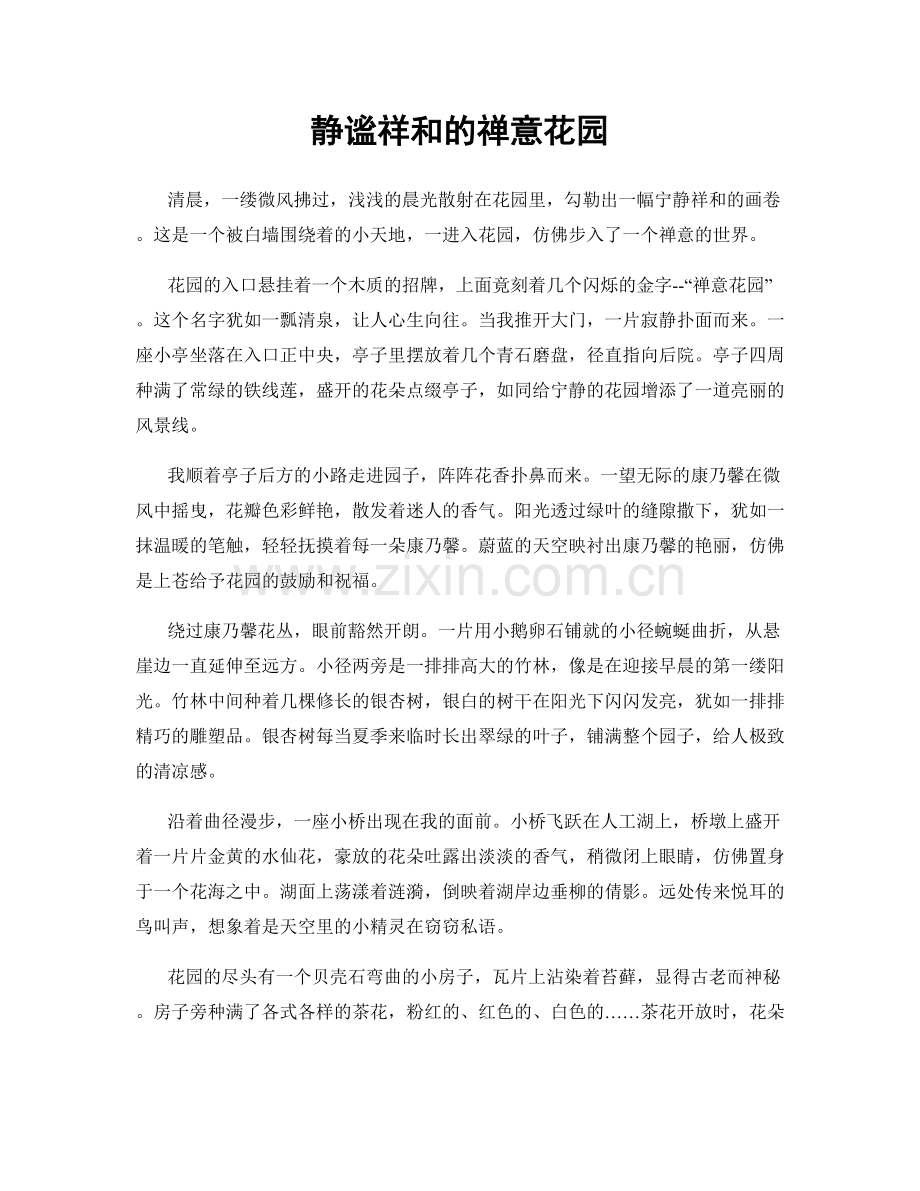 静谧祥和的禅意花园

清晨，一缕微风拂过，浅浅的晨光散射在花园里，勾勒出一幅宁静祥和的画卷。这是一个被白墙围绕着的小天地，一进入花园，仿佛步入了一个禅意的世界。

花园的入口悬挂着一个木质的招牌，上面竟刻着几个闪烁的金字--“禅意花园”。这个名字犹如一瓢清泉，让人心生向往。当我推开大门，一片寂静扑面而来。一座小亭坐落在入口正中央，亭子里摆放着几个青石磨盘，径直指向后院。亭子四周种满了常绿的铁线莲，盛开的花朵点缀亭子，如同给宁静的花园增添了一道亮丽的风景线。

我顺着亭子后方的小路走进园子，阵阵花香扑鼻而来。一望无际的康乃馨在微风中摇曳，花瓣色彩鲜艳，散发着迷人的香气。阳光透过绿叶的缝隙撒下，犹如一抹温暖的笔触，轻轻抚摸着每一朵康乃馨。蔚蓝的天空映衬出康乃馨的艳丽，仿佛是上苍给予花园的鼓励和祝福。

绕过康乃馨花丛，眼前豁然开朗。一片用小鹅卵石铺就的小径蜿蜒曲折，从悬崖边一直延伸至远方。小径两旁是一排排高大的竹林，像是在迎接早晨的第一缕阳光。竹林中间种着几棵修长的银杏树，银白的树干在阳光下闪闪发亮，犹如一排排精巧的雕塑品。银杏树每当夏季来临时长出翠绿的叶子，铺满整个园子，给人极致的清凉感。

沿着曲径漫步，一座小桥出现在我的面前。小桥飞跃在人工湖上，桥墩上盛开着一片片金黄的水仙花，豪放的花朵吐露出淡淡的香气，稍微闭上眼睛，仿佛置身于一个花海之中。湖面上荡漾着涟漪，倒映着湖岸边垂柳的倩影。远处传来悦耳的鸟叫声，想象着是天空里的小精灵在窃窃私语。

花园的尽头有一个贝壳石弯曲的小房子，瓦片上沾染着苔藓，显得古老而神秘。房子旁种满了各式各样的茶花，粉红的、红色的、白色的……茶花开放时，花朵

www.zixin.com.cn